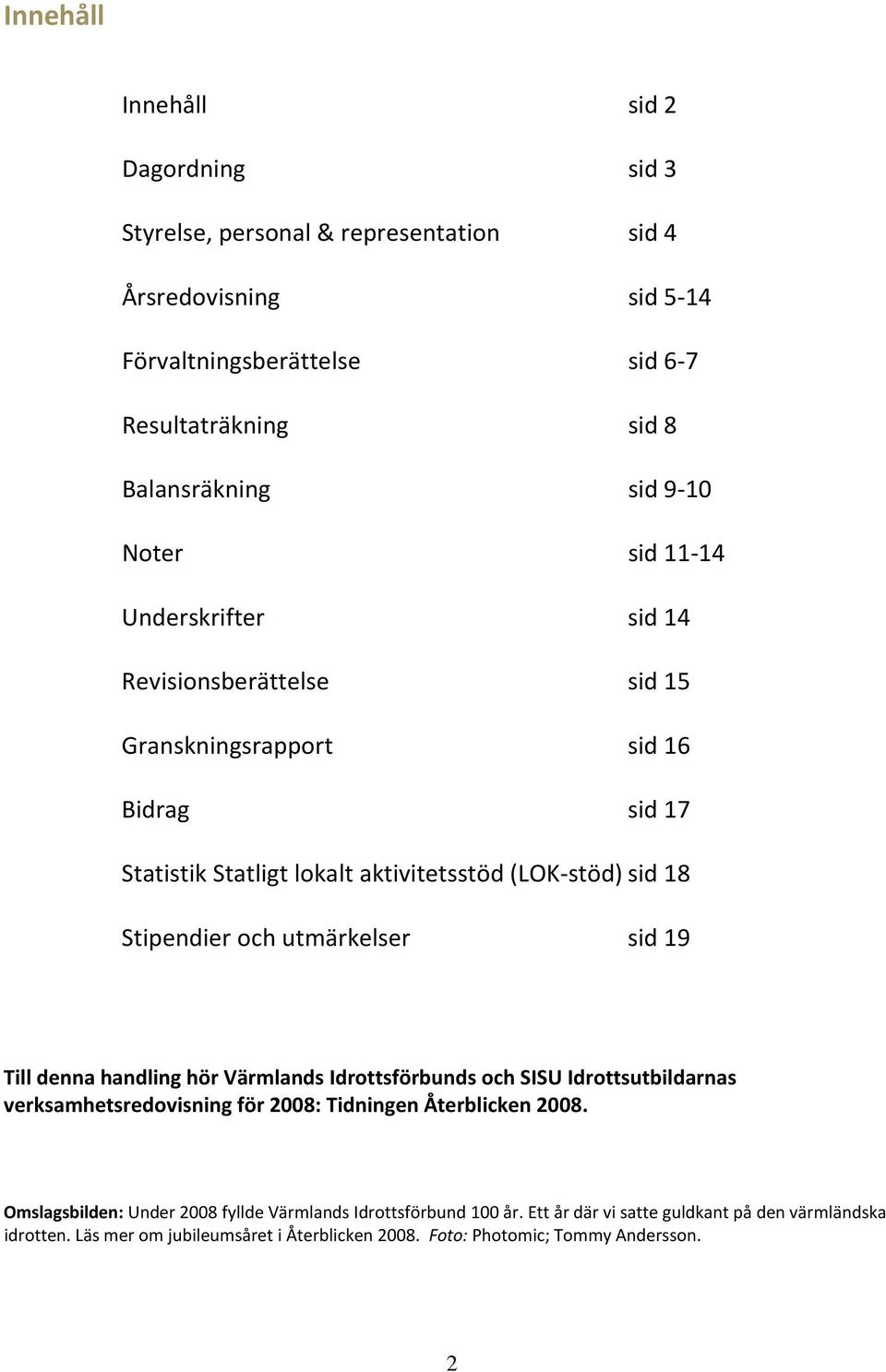 Innehåll

Innehåll sid 2

Dagordning sid 3

Styrelse, personal & representation sid 4

Årsredovisning sid 5-14

Förvaltningsberättelse sid 6-7

Resultaträkning sid 8

Balansräkning sid 9-10

Noter sid 11-14

Underskrifter sid 14

Revisionsberättelse sid 15

Granskningsrapport sid 16

Bidrag sid 17

Statistik Statligt lokalt aktivitetsstöd (LOK-stöd) sid 18

Stipendier och utmärkelser sid 19

Till denna handling hör Värmlands Idrottsförbunds och SISU Idrottsutbildarnas verksamhetsredovisning för 2008: Tidningen Återblicken 2008.

Omslagsbilden: Under 2008 fyllde Värmlands Idrottsförbund 100 år. Ett år där vi satte guldkant på den värmländska idrotten. Läs mer om jubileumsåret i Återblicken 2008. Foto: Photomic; Tommy Andersson.

2